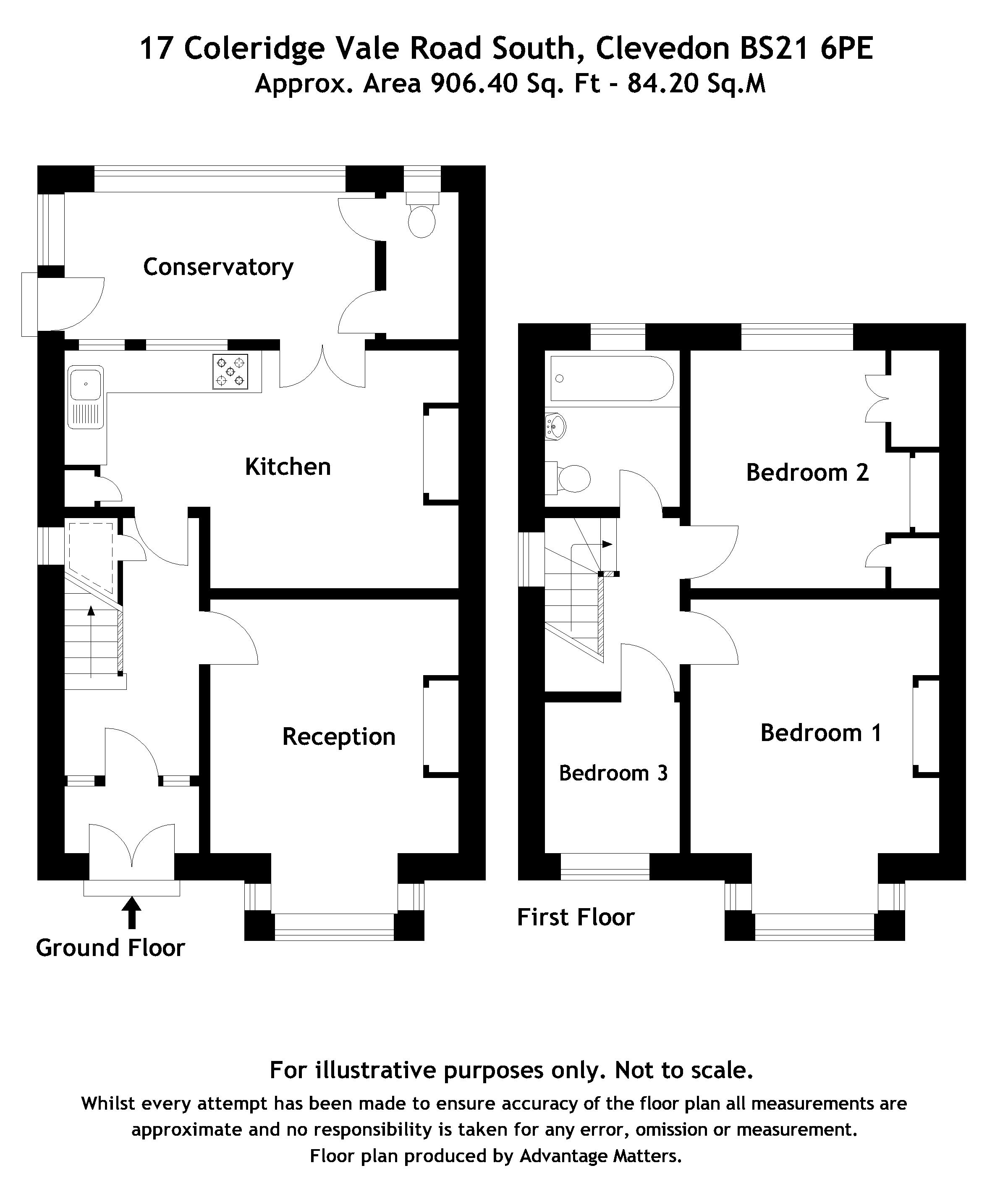 17 Coleridge Vale Road South, Clevedon BS21 6PE
Approx. Area 906.40 Sq. Ft - 84.20 Sq.M

Conservatory

Kitchen

Reception

Ground Floor

Bedroom 2

Bedroom 1

Bedroom 3

First Floor

For illustrative purposes only. Not to scale.
Whilst every attempt has been made to ensure accuracy of the floor plan all measurements are approximate and no responsibility is taken for any error, omission or measurement.
Floor plan produced by Advantage Matters.